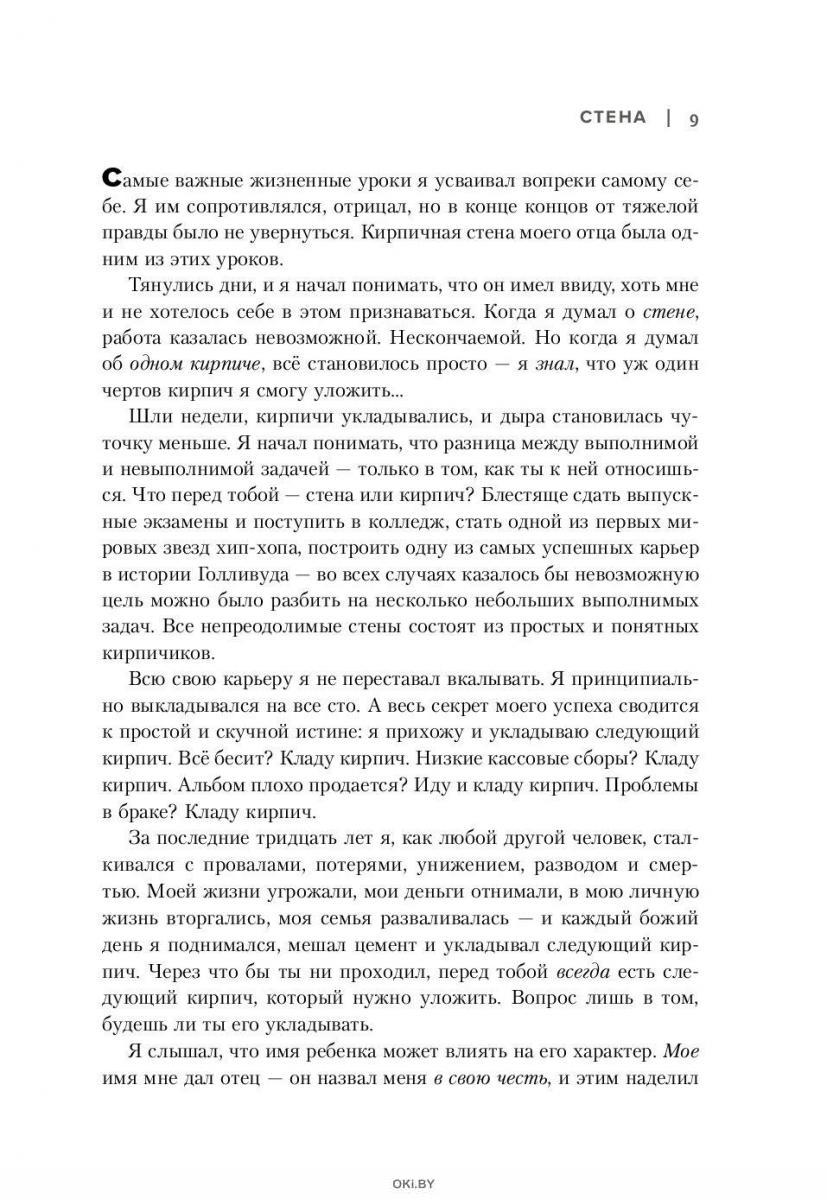 СТЕНА | 9

Самые важные жизненные уроки я усваивал вопреки самому себе. Я им сопротивлялся, отрицал, но в конце концов от тяжелой правды было не увернуться. Кирпичная стена моего отца была одним из этих уроков.

Тянулись дни, и я начал понимать, что он имел ввиду, хоть мне и не хотелось себе в этом признаваться. Когда я думал о стене, работа казалась невозможной. Нескончаемой. Но когда я думал об одном кирпиче, всё становилось просто — я знал, что уж один чертов кирпич я смогу уложить...

Шли недели, кирпичи укладывались, и дыра становилась чуточку меньше. Я начал понимать, что разница между выполнимой и невыполнимой задачей — только в том, как ты к ней относишься. Что перед тобой — стена или кирпич? Блестяще сдать выпускные экзамены и поступить в колледж, стать одной из первых мировых звезд хип-хопа, построить одну из самых успешных карьер в истории Голливуда — во всех случаях казалось бы невозможную цель можно было разбить на несколько небольших выполнимых задач. Все непреодолимые стены состоят из простых и понятных кирпичиков.

Всю свою карьеру я не переставал вкалывать. Я принципиально выкладывался на все сто. А весь секрет моего успеха сводится к простой и скучной истине: я прихожу и укладываю следующий кирпич. Всё бесит? Кладу кирпич. Низкие кассовые сборы? Кладу кирпич. Альбом плохо продается? Иду и кладу кирпич. Проблемы в браке? Кладу кирпич.

За последние тридцать лет я, как любой другой человек, сталкивался с провалами, потерями, унижением, разводом и смертью. Моей жизни угрожали, мои деньги отнимали, в мою личную жизнь вторгались, моя семья разваливалась — и каждый божий день я поднимался, мешал цемент и укладывал следующий кирпич. Через что бы ты ни проходил, перед тобой всегда есть следующий кирпич, который нужно уложить. Вопрос лишь в том, будешь ли ты его укладывать.

Я слышал, что имя ребенка может влиять на его характер. Мое имя мне дал отец — он назвал меня в свою честь, и этим наделил

OKI.BY